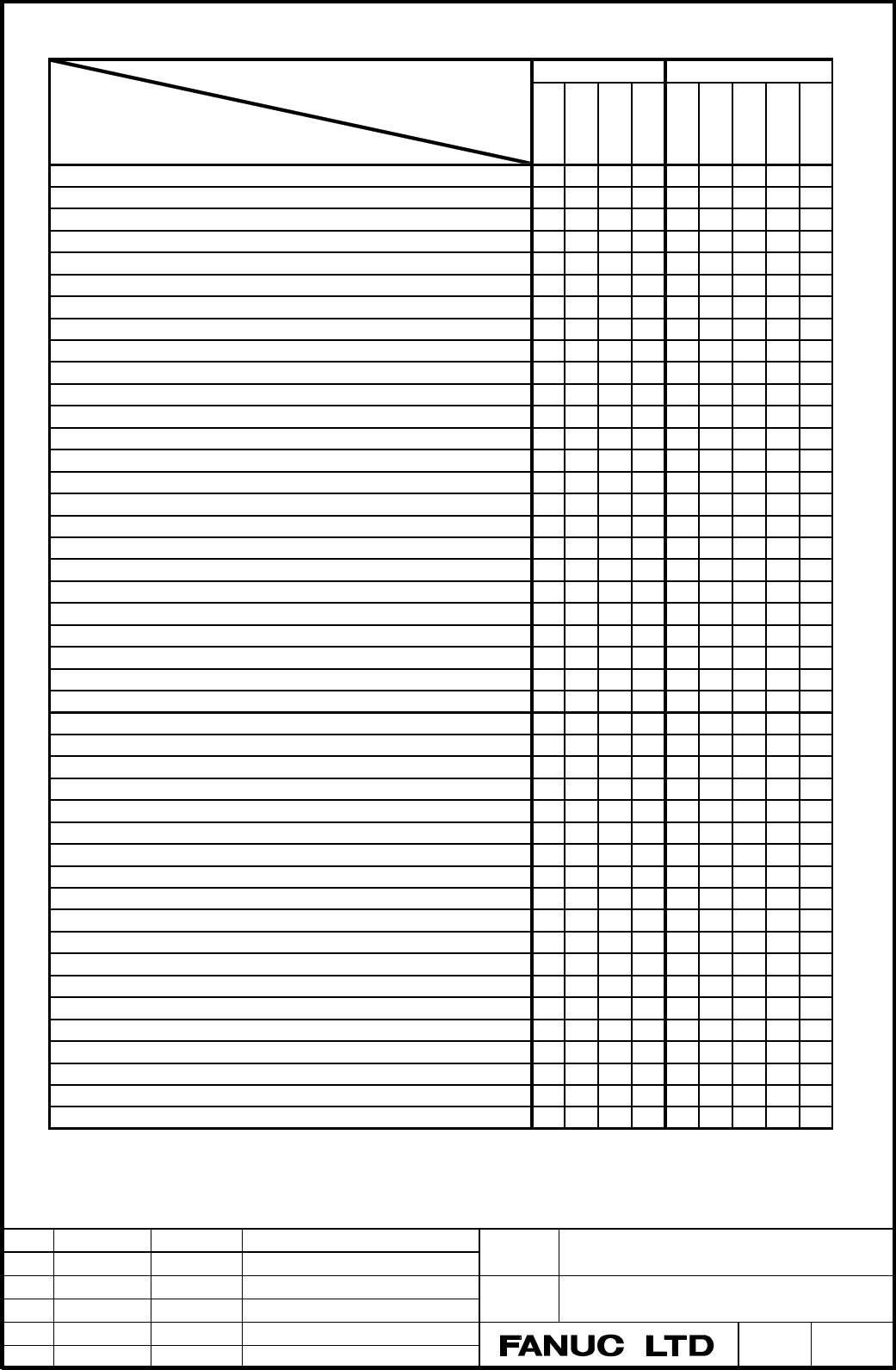 FANUC LTD